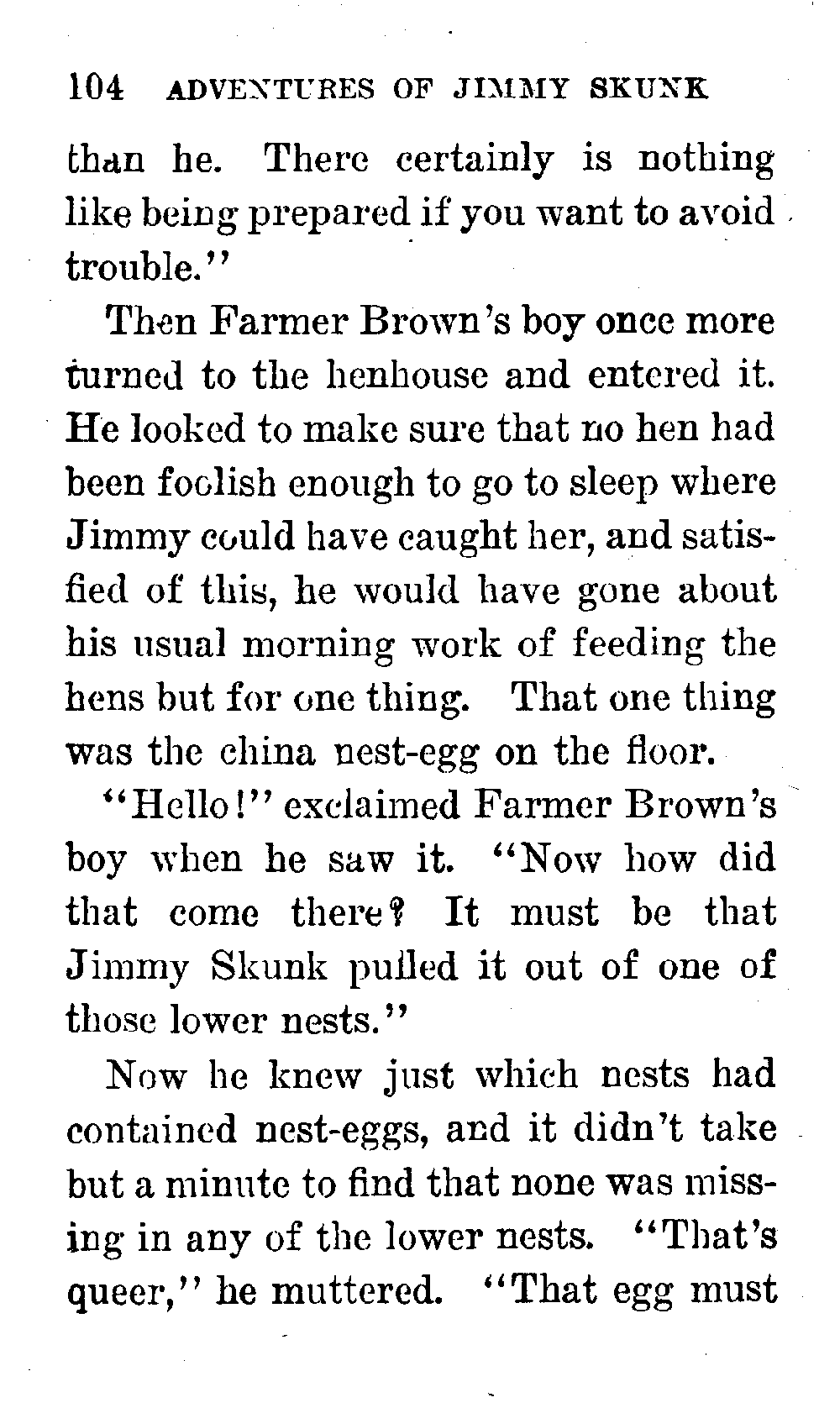 104 ADVENTURES OF JIMMY SKUNK

than he. There certainly is nothing like being prepared if you want to avoid trouble."

Then Farmer Brown's boy once more turned to the henhouse and entered it. He looked to make sure that no hen had been foolish enough to go to sleep where Jimmy could have caught her, and satisfied of this, he would have gone about his usual morning work of feeding the hens but for one thing. That one thing was the china nest-egg on the floor.

"Hello!" exclaimed Farmer Brown's boy when he saw it. "Now how did that come there? It must be that Jimmy Skunk pulled it out of one of those lower nests."

Now he knew just which nests had contained nest-eggs, and it didn't take but a minute to find that none was missing in any of the lower nests. "That's queer," he muttered. "That egg must